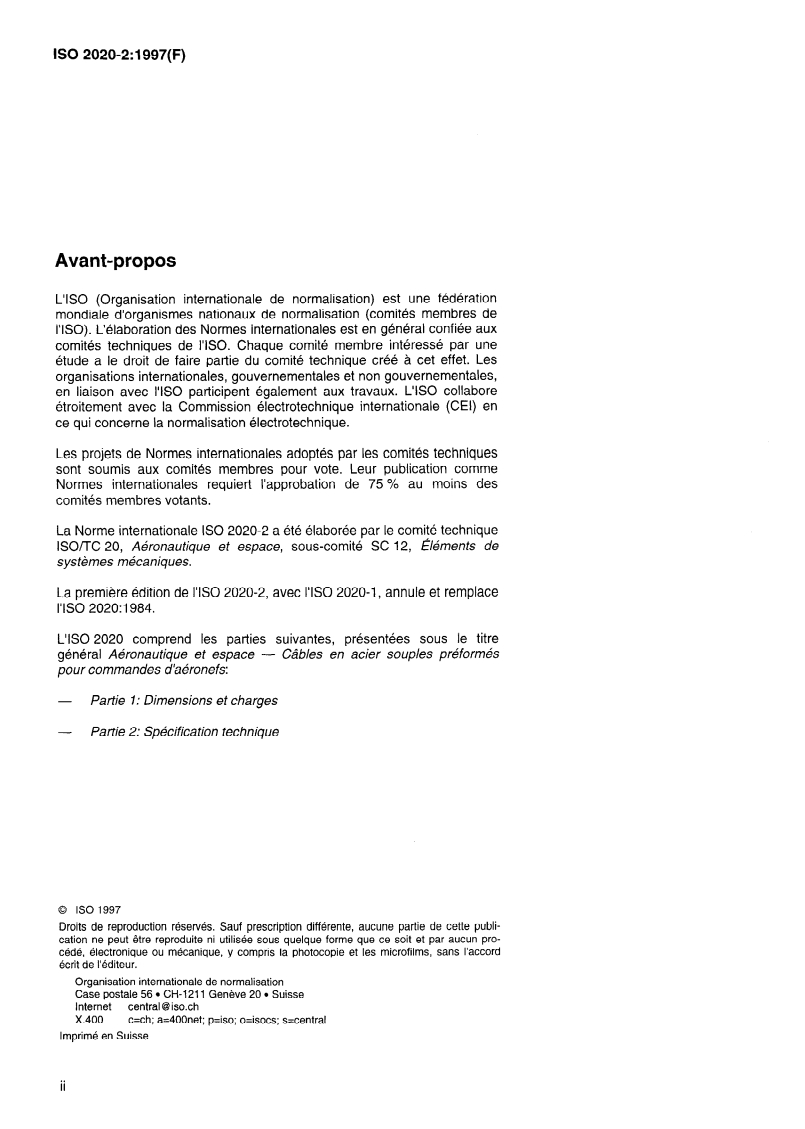 ISO 2020-2:1997(F)

Avant-propos

L'ISO (Organisation internationale de normalisation) est une fédération mondiale d'organismes nationaux de normalisation (comités membres de l'ISO). L'élaboration des Normes internationales est en général confiée aux comités techniques de l'ISO. Chaque comité membre intéressé par une étude a le droit de faire partie du comité technique créé à cet effet. Les organisations internationales, gouvernementales et non gouvernementales, en liaison avec l'ISO participent également aux travaux. L'ISO collabore étroitement avec la Commission électrotechnique internationale (CEI) en ce qui concerne la normalisation électrotechnique.

Les projets de Normes internationales adoptés par les comités techniques sont soumis aux comités membres pour vote. Leur publication comme Normes internationales requiert l'approbation de 75 % au moins des comités membres votants.

La Norme internationale ISO 2020-2 a été élaborée par le comité technique ISO/TC 20, Aéronautique et espace, sous-comité SC 12, Éléments de systèmes mécaniques.

La première édition de l'ISO 2020-2, avec l'ISO 2020-1, annule et remplace l'ISO 2020:1984.

L'ISO 2020 comprend les parties suivantes, présentées sous le titre général Aéronautique et espace — Câbles en acier souples préformés pour commandes d'aéronefs:

— Partie 1: Dimensions et charges

— Partie 2: Spécification technique

© ISO 1997
Droits de reproduction réservés. Sauf prescription différente, aucune partie de cette publication ne peut être reproduite ni utilisée sous quelque forme que ce soit et par aucun procédé, électronique ou mécanique, y compris la photocopie et les microfilms, sans l'accord écrit de l'éditeur.

Organisation internationale de normalisation
Case postale 56 • CH-1211 Genève 20 • Suisse
Internet central@iso.ch
X.400 c=ch; a=400net; p=iso; o=isocs; s=central

Imprimé en Suisse

ii